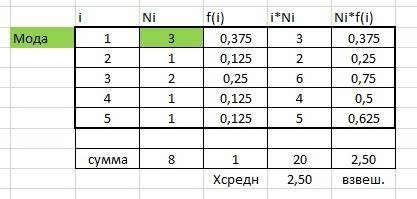 |  | i | Ni | f(i) | i*Ni | Ni*f(i) |
|---|---|---|---|---|---|
| Мода | 1 | 3 | 0,375 | 3 | 0,375 |
|  | 2 | 1 | 0,125 | 2 | 0,25 |
|  | 3 | 2 | 0,25 | 6 | 0,75 |
|  | 4 | 1 | 0,125 | 4 | 0,5 |
|  | 5 | 1 | 0,125 | 5 | 0,625 |
|  |  |  |  |  |  |
|  | сумма | 8 | 1 | 20 | 2,50 |
|  |  |  | Хсредн | 2,50 | взвеш. |